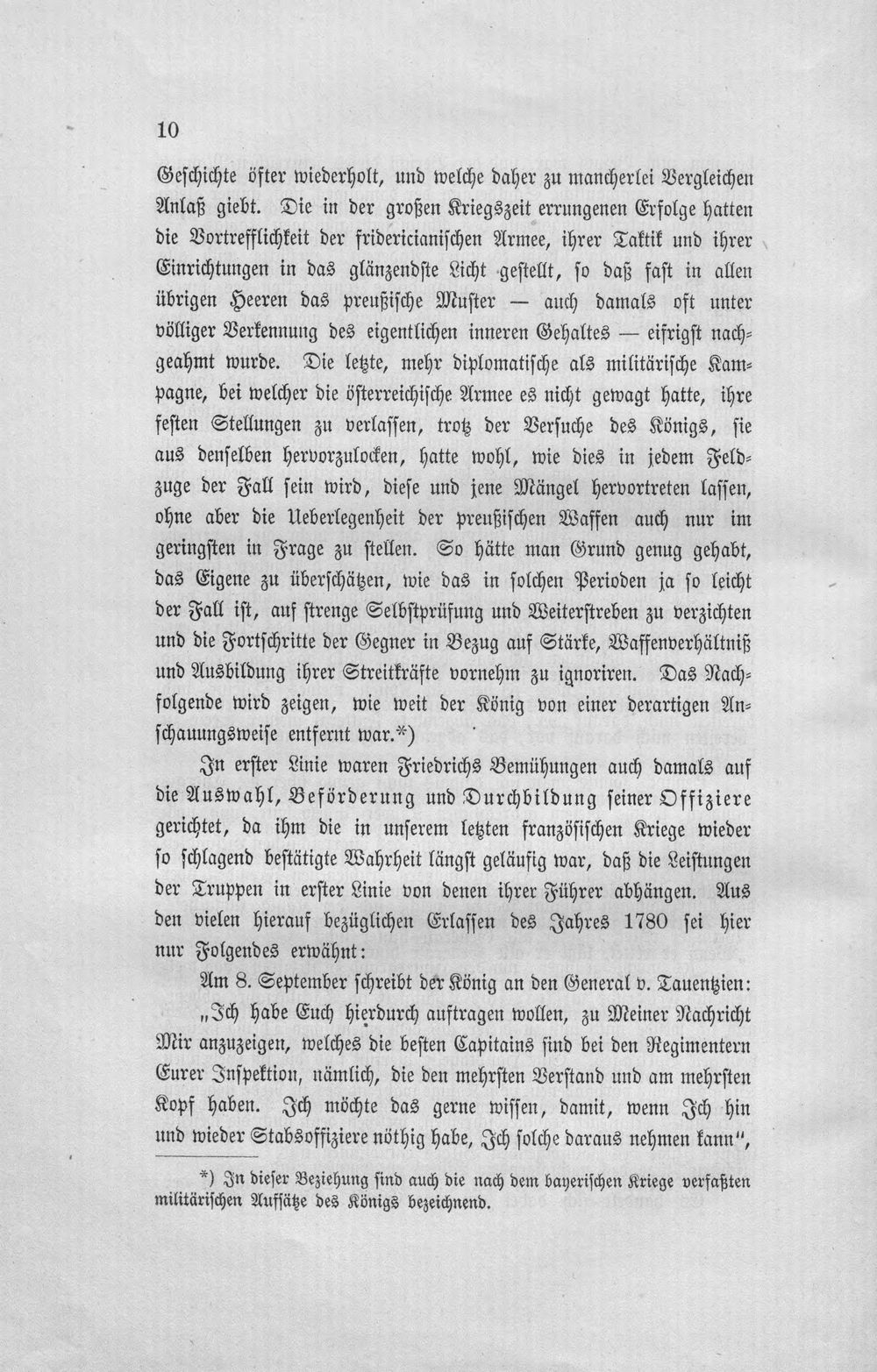 10

Geschichte öfter wiederholt, und welche daher zu mancherlei Vergleichen Anlaß giebt. Die in der großen Kriegszeit errungenen Erfolge hatten die Vortrefflichkeit der fridericianischen Armee, ihrer Taktik und ihrer Einrichtungen in das glänzendste Licht gestellt, so daß fast in allen übrigen Heeren das preußische Muster — auch damals oft unter völliger Verkennung des eigentlichen inneren Gehaltes — eifrigst nachgeahmt wurde. Die letzte, mehr diplomatische als militärische Kampagne, bei welcher die österreichische Armee es nicht gewagt hatte, ihre festen Stellungen zu verlassen, trotz der Versuche des Königs, sie aus denselben hervorzulocken, hatte wohl, wie dies in jedem Feldzuge der Fall sein wird, diese und jene Mängel hervortreten lassen, ohne aber die Ueberlegenheit der preußischen Waffen auch nur im geringsten in Frage zu stellen. So hätte man Grund genug gehabt, das Eigene zu überschätzen, wie das in solchen Perioden ja so leicht der Fall ist, auf strenge Selbstprüfung und Weiterstreben zu verzichten und die Fortschritte der Gegner in Bezug auf Stärke, Waffenverhältniß und Ausbildung ihrer Streitkräfte vornehm zu ignoriren. Das Nachfolgende wird zeigen, wie weit der König von einer derartigen Anschauungsweise entfernt war.*)

In erster Linie waren Friedrichs Bemühungen auch damals auf die Auswahl, Beförderung und Durchbildung seiner Offiziere gerichtet, da ihm die in unserem letzten französischen Kriege wieder so schlagend bestätigte Wahrheit längst geläufig war, daß die Leistungen der Truppen in erster Linie von denen ihrer Führer abhängen. Aus den vielen hierauf bezüglichen Erlassen des Jahres 1780 sei hier nur Folgendes erwähnt:

Am 8. September schreibt der König an den General v. Tauentzien: „Ich habe Euch hierdurch auftragen wollen, zu Meiner Nachricht Mir anzuzeigen, welches die besten Capitains sind bei den Regimentern Eurer Inspektion, nämlich, die den mehrsten Verstand und am mehrsten Kopf haben. Ich möchte das gerne wissen, damit, wenn Ich hin und wieder Stabsoffiziere nöthig habe, Ich solche daraus nehmen kann",

*) In dieser Beziehung sind auch die nach dem bayerischen Kriege verfaßten militärischen Aufsätze des Königs bezeichnend.